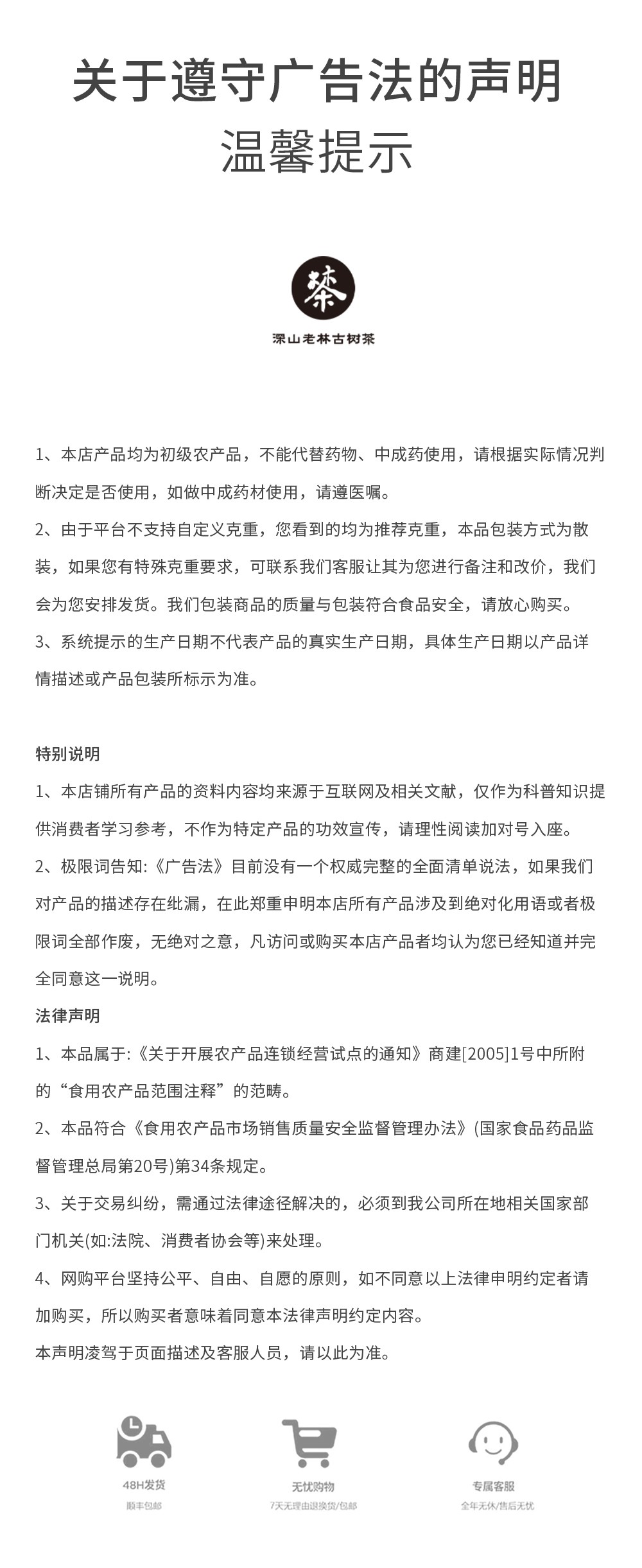 关于遵守广告法的声明
温馨提示

茶
深山老林古树茶

1、本店产品均为初级农产品，不能代替药物、中成药使用，请根据实际情况判断决定是否使用，如做中成药材使用，请遵医嘱。
2、由于平台不支持自定义克重，您看到的均为推荐克重，本品包装方式为散装，如果您有特殊克重要求，可联系我们客服让其为您进行备注和改价，我们会为您安排发货。我们包装商品的质量与包装符合食品安全，请放心购买。
3、系统提示的生产日期不代表产品的真实生产日期，具体生产日期以产品详情描述或产品包装所标示为准。

特别说明
1、本店铺所有产品的资料内容均来源于互联网及相关文献，仅作为科普知识提供消费者学习参考，不作为特定产品的功效宣传，请理性阅读加对号入座。
2、极限词告知:《广告法》目前没有一个权威完整的全面清单说法，如果我们对产品的描述存在纰漏，在此郑重申明本店所有产品涉及到绝对化用语或者极限词全部作废，无绝对之意，凡访问或购买本店产品者均认为您已经知道并完全同意这一说明。
法律声明
1、本品属于:《关于开展农产品连锁经营试点的通知》商建[2005]1号中所附的“食用农产品范围注释”的范畴。
2、本品符合《食用农产品市场销售质量安全监督管理办法》(国家食品药品监督管理总局第20号)第34条规定。
3、关于交易纠纷，需通过法律途径解决的，必须到我公司所在地相关国家部门机关(如:法院、消费者协会等)来处理。
4、网购平台坚持公平、自由、自愿的原则，如不同意以上法律申明约定者请加购买，所以购买者意味着同意本法律声明约定内容。
本声明凌驾于页面描述及客服人员，请以此为准。

48H发货
顺丰包邮

无忧购物
7天无理由退换货/包邮

专属客服
全年无休/售后无忧